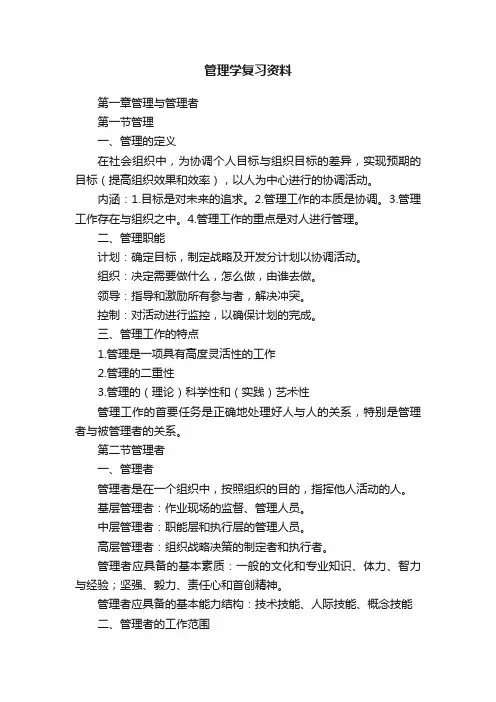 管理学复习资料

第一章管理与管理者

第一节管理

一、管理的定义

在社会组织中，为协调个人目标与组织目标的差异，实现预期的目标（提高组织效果和效率），以人为中心进行的协调活动。

内涵：1.目标是对未来的追求。2.管理工作的本质是协调。3.管理工作存在与组织之中。4.管理工作的重点是对人进行管理。

二、管理职能

计划：确定目标，制定战略及开发分计划以协调活动。

组织：决定需要做什么，怎么做，由谁去做。

领导：指导和激励所有参与者，解决冲突。

控制：对活动进行监控，以确保计划的完成。

三、管理工作的特点

1.管理是一项具有高度灵活性的工作

2.管理的二重性

3.管理的（理论）科学性和（实践）艺术性

管理工作的首要任务是正确地处理好人与人的关系，特别是管理者与被管理者的关系。

第二节管理者

一、管理者

管理者是在一个组织中，按照组织的目的，指挥他人活动的人。

基层管理者：作业现场的监督、管理人员。

中层管理者：职能层和执行层的管理人员。

高层管理者：组织战略决策的制定者和执行者。

管理者应具备的基本素质：一般的文化和专业知识、体力、智力与经验；坚强、毅力、责任心和首创精神。

管理者应具备的基本能力结构：技术技能、人际技能、概念技能

二、管理者的工作范围